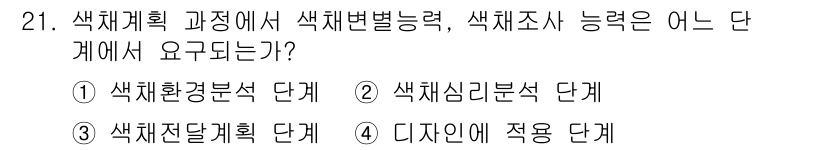 21. 색채계획 과정에서 색채변별능력, 색채조사 능력은 어느 단계에서 요구되는가?

① 색채환경분석 단계 ② 색채심리분석 단계

③ 색채전달계획 단계 ④ 디자인에 적용 단계